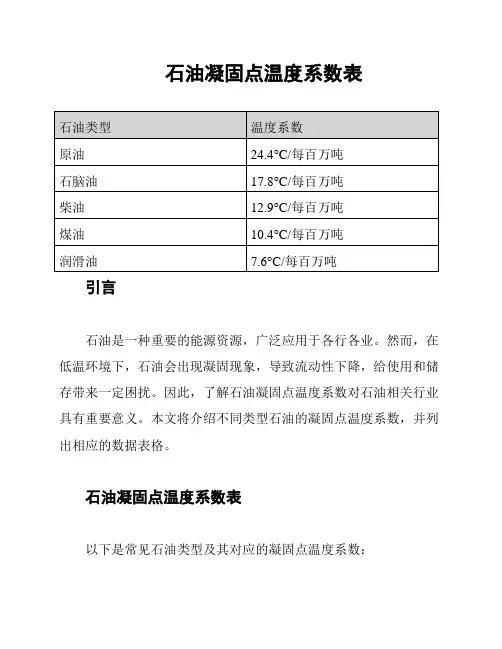 石油凝固点温度系数表

| 石油类型 | 温度系数 |
|---|---|
| 原油 | 24.4°C/每百万吨 |
| 石脑油 | 17.8°C/每百万吨 |
| 柴油 | 12.9°C/每百万吨 |
| 煤油 | 10.4°C/每百万吨 |
| 润滑油 | 7.6°C/每百万吨 |

引言

石油是一种重要的能源资源，广泛应用于各行各业。然而，在低温环境下，石油会出现凝固现象，导致流动性下降，给使用和储存带来一定困扰。因此，了解石油凝固点温度系数对石油相关行业具有重要意义。本文将介绍不同类型石油的凝固点温度系数，并列出相应的数据表格。

石油凝固点温度系数表

以下是常见石油类型及其对应的凝固点温度系数：